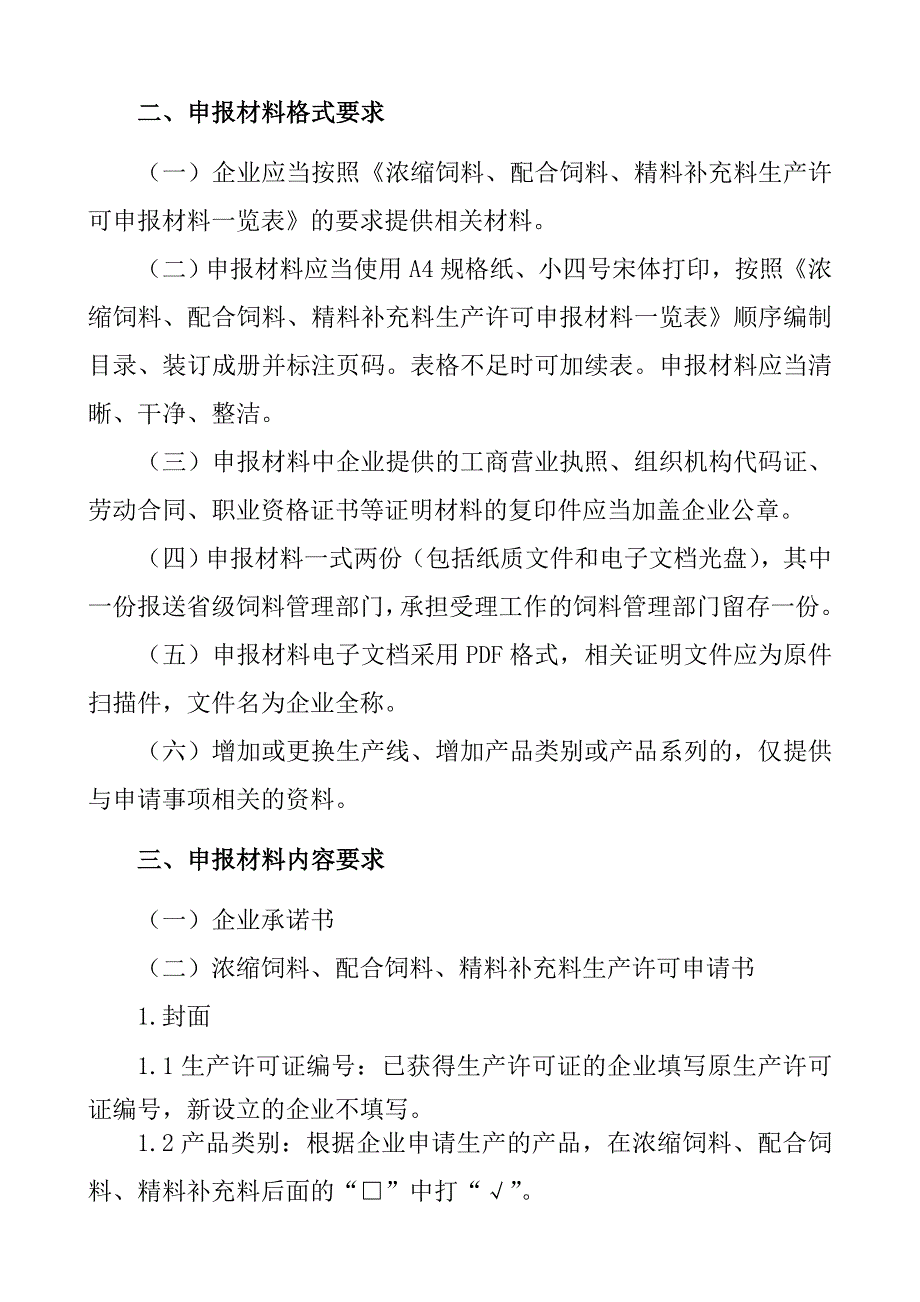 二、申报材料格式要求

（一）企业应当按照《浓缩饲料、配合饲料、精料补充料生产许可申报材料一览表》的要求提供相关材料。

（二）申报材料应当使用 A4 规格纸、小四号宋体打印，按照《浓缩饲料、配合饲料、精料补充料生产许可申报材料一览表》顺序编制目录、装订成册并标注页码。表格不足时可加续表。申报材料应当清晰、干净、整洁。

（三）申报材料中企业提供的工商营业执照、组织机构代码证、劳动合同、职业资格证书等证明材料的复印件应当加盖企业公章。

（四）申报材料一式两份（包括纸质文件和电子文档光盘），其中一份报送省级饲料管理部门，承担受理工作的饲料管理部门留存一份。

（五）申报材料电子文档采用 PDF 格式，相关证明文件应为原件扫描件，文件名为企业全称。

（六）增加或更换生产线、增加产品类别或产品系列的，仅提供与申请事项相关的资料。

三、申报材料内容要求

（一）企业承诺书

（二）浓缩饲料、配合饲料、精料补充料生产许可申请书

1.封面

1.1 生产许可证编号：已获得生产许可证的企业填写原生产许可证编号，新设立的企业不填写。

1.2 产品类别：根据企业申请生产的产品，在浓缩饲料、配合饲料、精料补充料后面的“□”中打“√”。